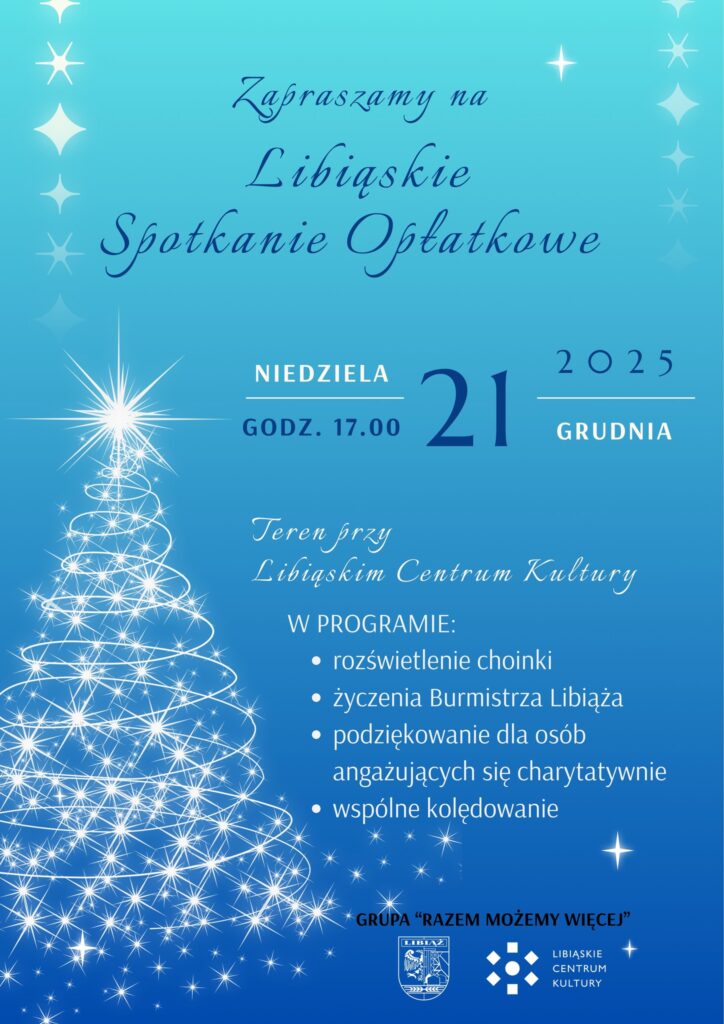 Zapraszamy na
Libiąskie
Spotkanie Opłatkowe

NIEDZIELA
GODZ. 17.00
21
2025
GRUDNIA

Teren przy
Libiąskim Centrum Kultury

W PROGRAMIE:
• rozświetlenie choinki
• życzenia Burmistrza Libiąża
• podziękowanie dla osób angażujących się charytatywnie
• wspólne kolędowanie

GRUPA "RAZEM MOŻEMY WIĘCEJ"

LIBIĄŻ

LIBIĄSKIE
CENTRUM
KULTURY